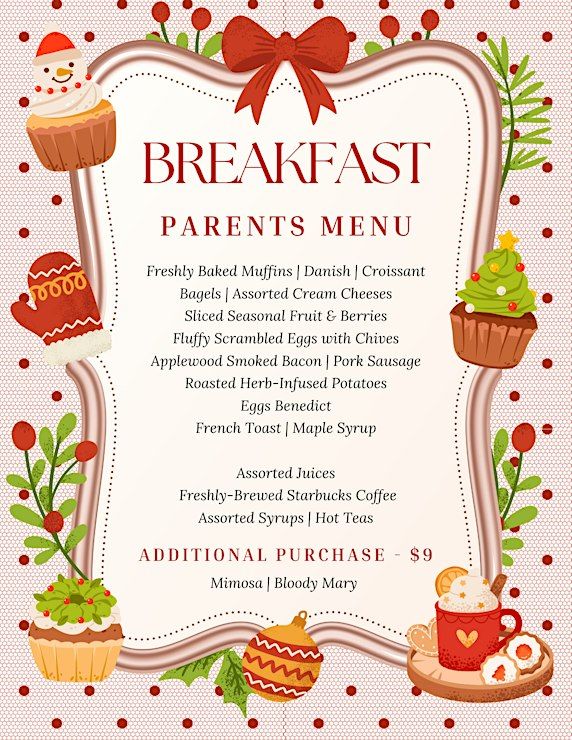 BREAKFAST

PARENTS MENU

Freshly Baked Muffins | Danish | Croissant
Bagels | Assorted Cream Cheeses
Sliced Seasonal Fruit & Berries
Fluffy Scrambled Eggs with Chives
Applewood Smoked Bacon | Pork Sausage
Roasted Herb-Infused Potatoes
Eggs Benedict
French Toast | Maple Syrup

Assorted Juices
Freshly-Brewed Starbucks Coffee
Assorted Syrups | Hot Teas

ADDITIONAL PURCHASE - $9

Mimosa | Bloody Mary